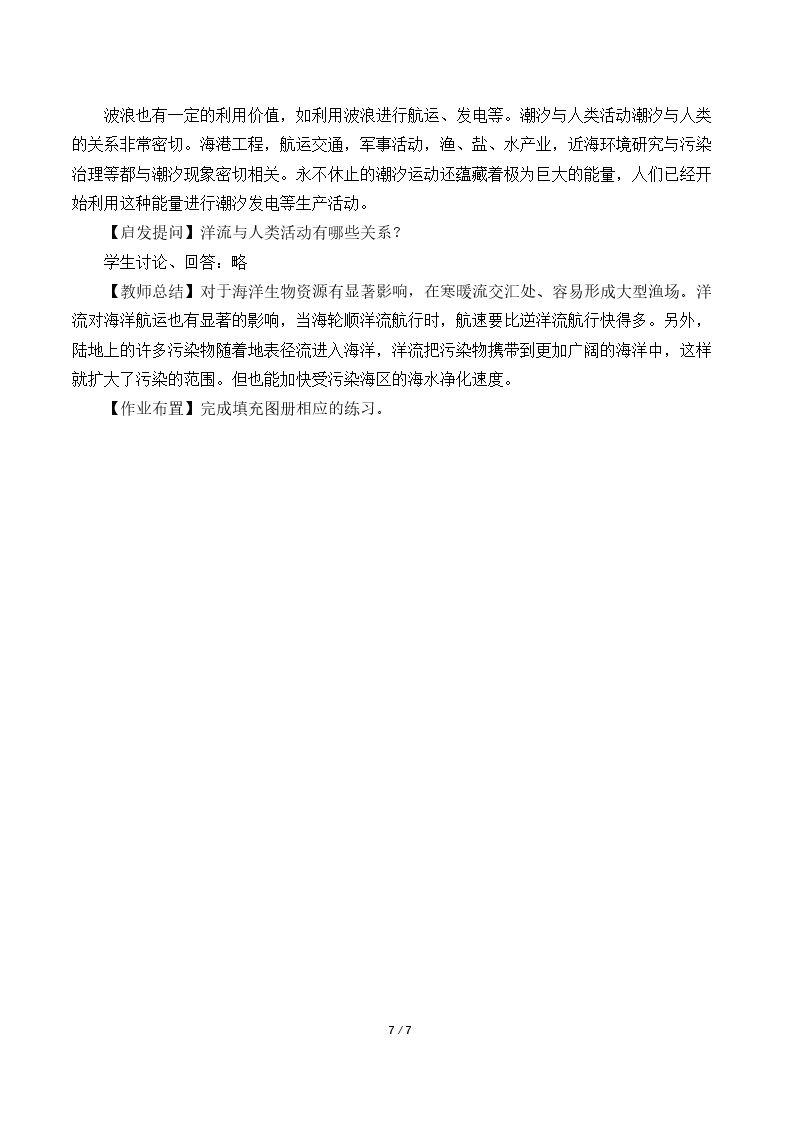 波浪也有一定的利用价值，如利用波浪进行航运、发电等。潮汐与人类活动潮汐与人类的关系非常密切。海港工程，航运交通，军事活动，渔、盐、水产业，近海环境研究与污染治理等都与潮汐现象密切相关。永不休止的潮汐运动还蕴藏着极为巨大的能量，人们已经开始利用这种能量进行潮汐发电等生产活动。

【启发提问】洋流与人类活动有哪些关系？

学生讨论、回答：略

【教师总结】对于海洋生物资源有显著影响，在寒暖流交汇处、容易形成大型渔场。洋流对海洋航运也有显著的影响，当海轮顺洋流航行时，航速要比逆洋流航行快得多。另外，陆地上的许多污染物随着地表径流进入海洋，洋流把污染物携带到更加广阔的海洋中，这样就扩大了污染的范围。但也能加快受污染海区的海水净化速度。

【作业布置】完成填充图册相应的练习。

7 / 7